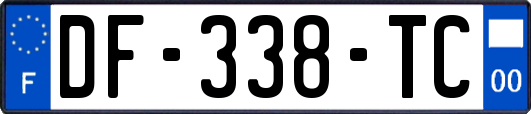 F
DF-338-TC
00